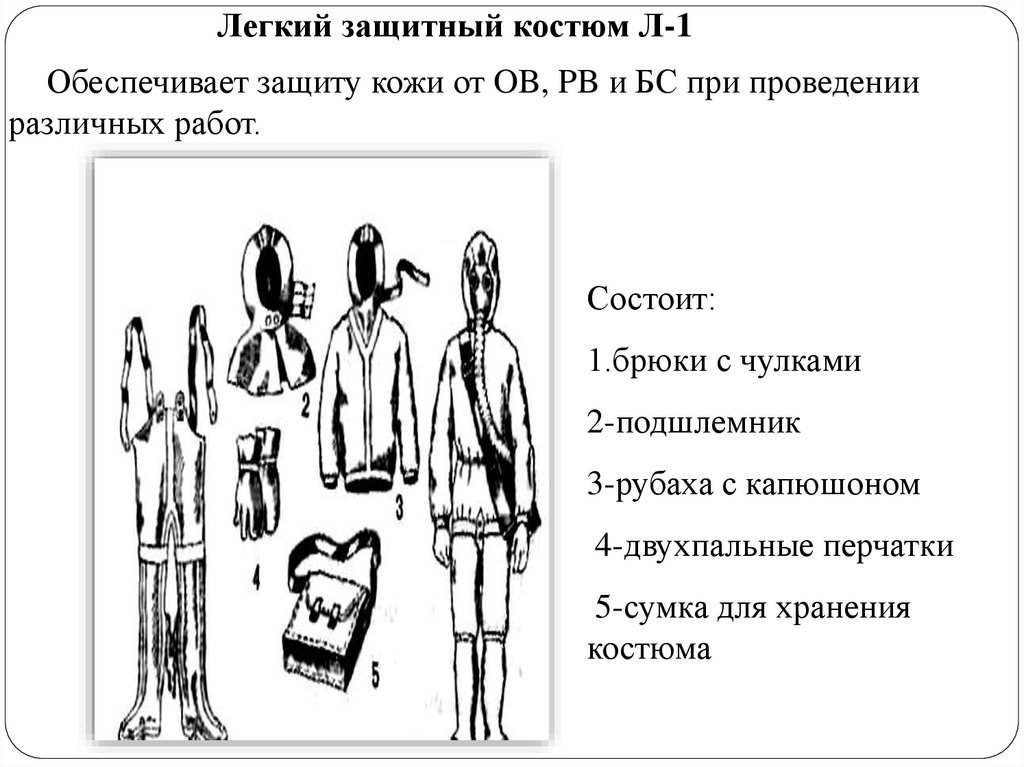 Легкий защитный костюм Л-1

Обеспечивает защиту кожи от ОВ, РВ и БС при проведении различных работ.

2

3

4

5

Состоит:

1.брюки с чулками

2-подшлемник

3-рубаха с капюшоном

4-двухпальные перчатки

5-сумка для хранения костюма